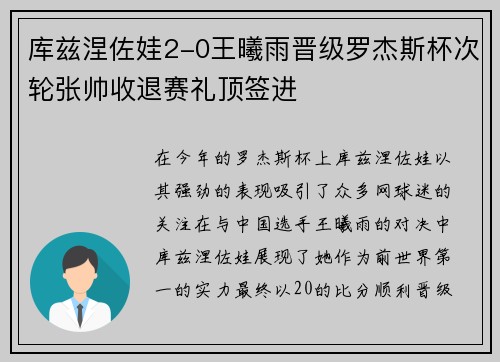 库兹涅佐娃2-0王曦雨晋级罗杰斯杯次轮张帅收退赛礼顶签进

在今年的罗杰斯杯上库兹涅佐娃以其强劲的表现吸引了众多网球迷的关注在与中国选手王曦雨的对决中库兹涅佐娃展现了她作为前世界第一的实力最终以20的比分顺利晋级